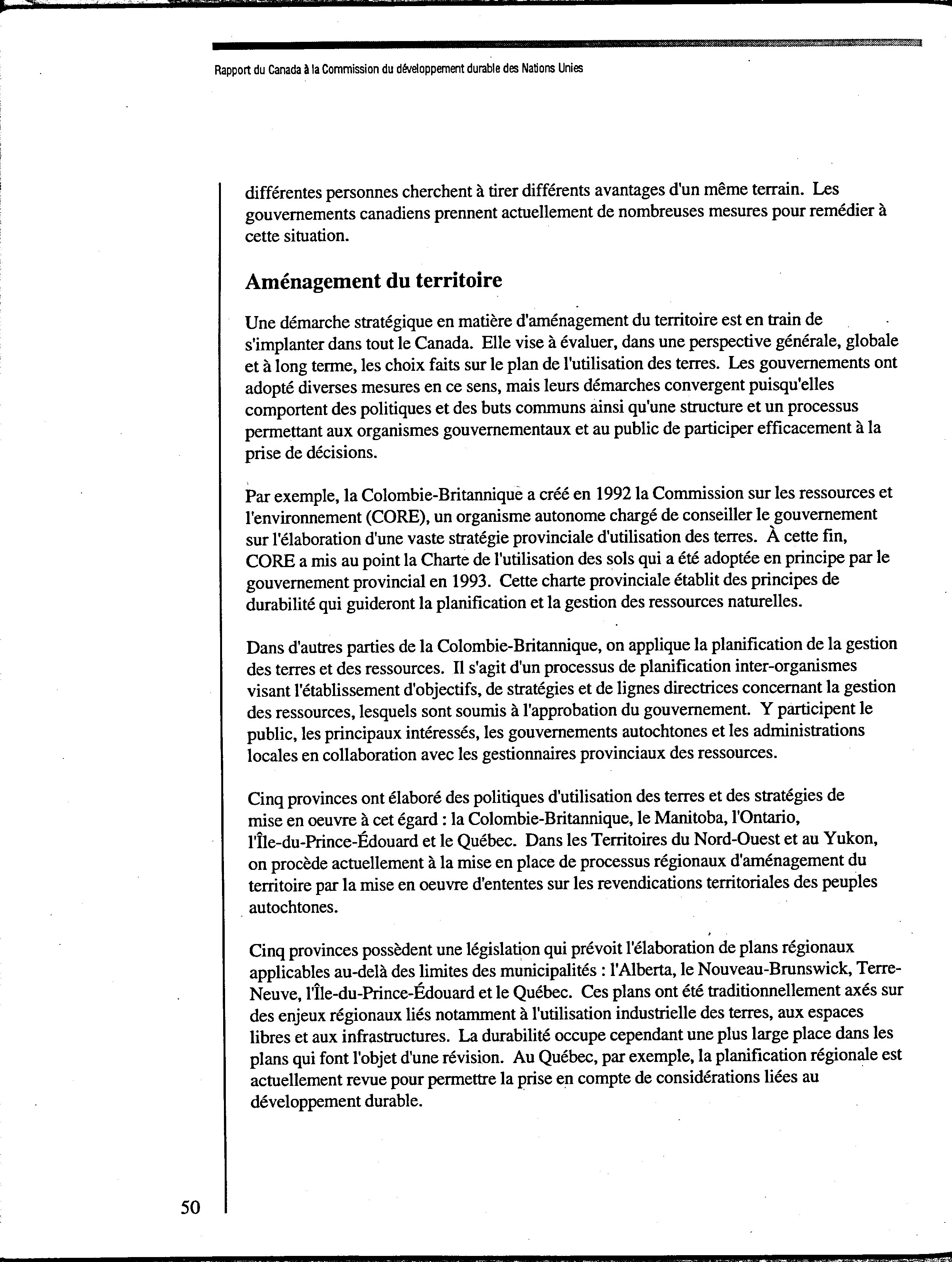 Rapport du Canada à la Commission du développement durable des Nations Unies

différentes personnes cherchent à tirer différents avantages d'un même terrain. Les gouvernements canadiens prennent actuellement de nombreuses mesures pour remédier à cette situation.

Aménagement du territoire

Une démarche stratégique en matière d'aménagement du territoire est en train de s'implanter dans tout le Canada. Elle vise à évaluer, dans une perspective générale, globale et à long terme, les choix faits sur le plan de l'utilisation des terres. Les gouvernements ont adopté diverses mesures en ce sens, mais leurs démarches convergent puisqu'elles comportent des politiques et des buts communs ainsi qu'une structure et un processus permettant aux organismes gouvernementaux et au public de participer efficacement à la prise de décisions.

Par exemple, la Colombie-Britannique a créé en 1992 la Commission sur les ressources et l'environnement (CORE), un organisme autonome chargé de conseiller le gouvernement sur l'élaboration d'une vaste stratégie provinciale d'utilisation des terres. À cette fin, CORE a mis au point la Charte de l'utilisation des sols qui a été adoptée en principe par le gouvernement provincial en 1993. Cette charte provinciale établit des principes de durabilité qui guideront la planification et la gestion des ressources naturelles.

Dans d'autres parties de la Colombie-Britannique, on applique la planification de la gestion des terres et des ressources. Il s'agit d'un processus de planification inter-organismes visant l'établissement d'objectifs, de stratégies et de lignes directrices concernant la gestion des ressources, lesquels sont soumis à l'approbation du gouvernement. Y participent le public, les principaux intéressés, les gouvernements autochtones et les administrations locales en collaboration avec les gestionnaires provinciaux des ressources.

Cinq provinces ont élaboré des politiques d'utilisation des terres et des stratégies de mise en oeuvre à cet égard : la Colombie-Britannique, le Manitoba, l'Ontario, l'Île-du-Prince-Édouard et le Québec. Dans les Territoires du Nord-Ouest et au Yukon, on procède actuellement à la mise en place de processus régionaux d'aménagement du territoire par la mise en oeuvre d'ententes sur les revendications territoriales des peuples autochtones.

Cinq provinces possèdent une législation qui prévoit l'élaboration de plans régionaux applicables au-delà des limites des municipalités : l'Alberta, le Nouveau-Brunswick, Terre-Neuve, l'Île-du-Prince-Édouard et le Québec. Ces plans ont été traditionnellement axés sur des enjeux régionaux liés notamment à l'utilisation industrielle des terres, aux espaces libres et aux infrastructures. La durabilité occupe cependant une plus large place dans les plans qui font l'objet d'une révision. Au Québec, par exemple, la planification régionale est actuellement revue pour permettre la prise en compte de considérations liées au développement durable.

50